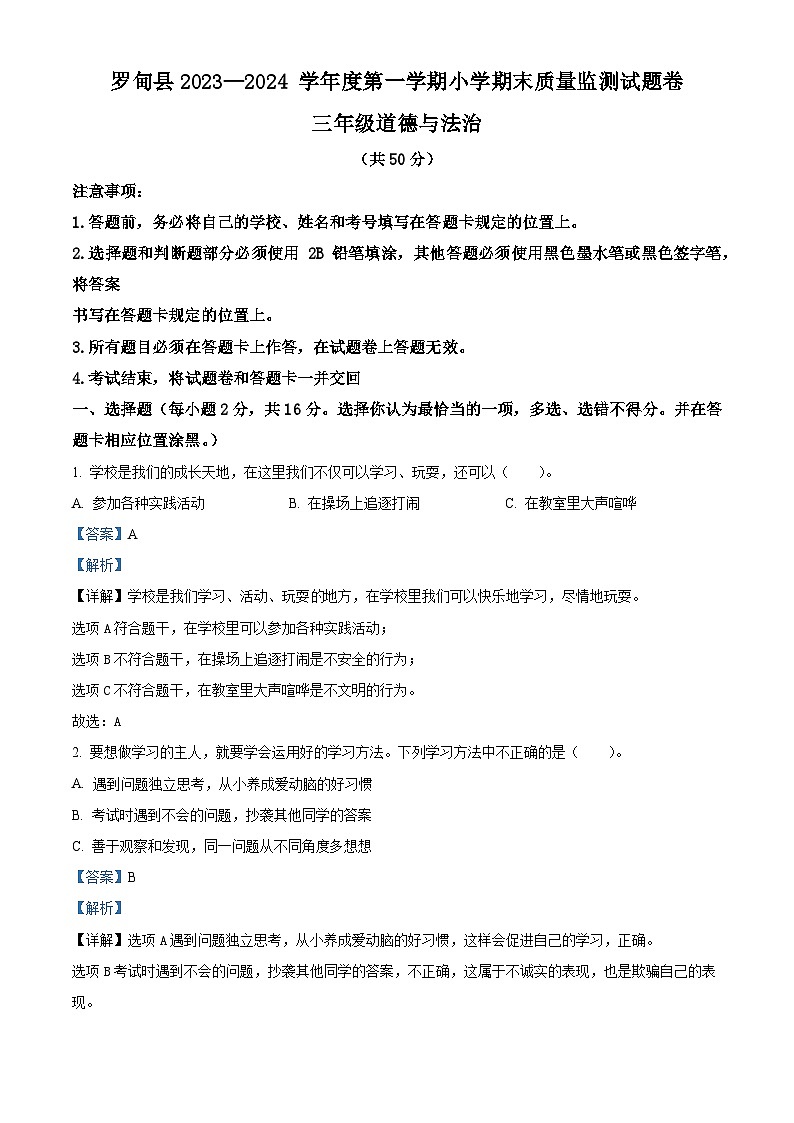 罗甸县 2023—2024 学年度第一学期小学期末质量监测试题卷

三年级道德与法治

（共50分）

注意事项：

1.答题前，务必将自己的学校、姓名和考号填写在答题卡规定的位置上。

2.选择题和判断题部分必须使用 2B 铅笔填涂，其他答题必须使用黑色墨水笔或黑色签字笔，将答案

书写在答题卡规定的位置上。

3.所有题目必须在答题卡上作答，在试题卷上答题无效。

4.考试结束，将试题卷和答题卡一并交回

一、选择题（每小题2分，共16分。选择你认为最恰当的一项，多选、选错不得分。并在答题卡相应位置涂黑。）

1. 学校是我们的成长天地，在这里我们不仅可以学习、玩耍，还可以（　　）。

A. 参加各种实践活动　　B. 在操场上追逐打闹　　C. 在教室里大声喧哗

【答案】A

【解析】

【详解】学校是我们学习、活动、玩耍的地方，在学校里我们可以快乐地学习，尽情地玩耍。

选项A符合题干，在学校里可以参加各种实践活动；

选项B不符合题干，在操场上追逐打闹是不安全的行为；

选项C不符合题干，在教室里大声喧哗是不文明的行为。

故选：A

2. 要想做学习的主人，就要学会运用好的学习方法。下列学习方法中不正确的是（　　）。

A. 遇到问题独立思考，从小养成爱动脑的好习惯

B. 考试时遇到不会的问题，抄袭其他同学的答案

C. 善于观察和发现，同一问题从不同角度多想想

【答案】B

【解析】

【详解】选项A遇到问题独立思考，从小养成爱动脑的好习惯，这样会促进自己的学习，正确。

选项B考试时遇到不会的问题，抄袭其他同学的答案，不正确，这属于不诚实的表现，也是欺骗自己的表现。